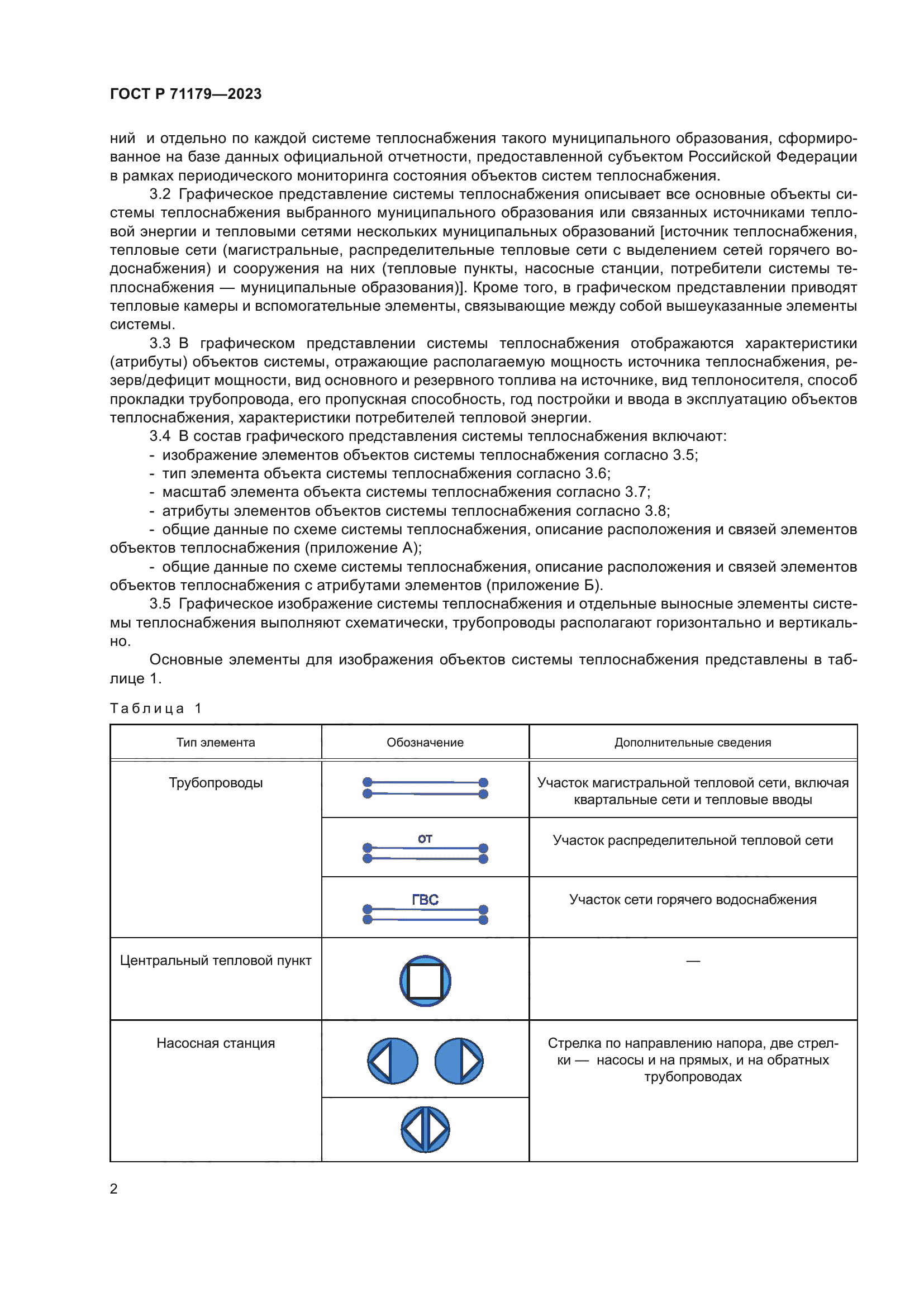 ГОСТ Р 71179—2023

ний и отдельно по каждой системе теплоснабжения такого муниципального образования, сформированное на базе данных официальной отчетности, предоставленной субъектом Российской Федерации в рамках периодического мониторинга состояния объектов систем теплоснабжения.

3.2 Графическое представление системы теплоснабжения описывает все основные объекты системы теплоснабжения выбранного муниципального образования или связанных источниками тепловой энергии и тепловыми сетями нескольких муниципальных образований [источник теплоснабжения, тепловые сети (магистральные, распределительные тепловые сети с выделением сетей горячего водоснабжения) и сооружения на них (тепловые пункты, насосные станции, потребители системы теплоснабжения — муниципальные образования)]. Кроме того, в графическом представлении приводят тепловые камеры и вспомогательные элементы, связывающие между собой вышеуказанные элементы системы.

3.3 В графическом представлении системы теплоснабжения отображаются характеристики (атрибуты) объектов системы, отражающие располагаемую мощность источника теплоснабжения, резерв/дефицит мощности, вид основного и резервного топлива на источнике, вид теплоносителя, способ прокладки трубопровода, его пропускная способность, год постройки и ввода в эксплуатацию объектов теплоснабжения, характеристики потребителей тепловой энергии.

3.4 В состав графического представления системы теплоснабжения включают:
- изображение элементов объектов системы теплоснабжения согласно 3.5;
- тип элемента объекта системы теплоснабжения согласно 3.6;
- масштаб элемента объекта системы теплоснабжения согласно 3.7;
- атрибуты элементов объектов системы теплоснабжения согласно 3.8;
- общие данные по схеме системы теплоснабжения, описание расположения и связей элементов объектов теплоснабжения (приложение А);
- общие данные по схеме системы теплоснабжения, описание расположения и связей элементов объектов теплоснабжения с атрибутами элементов (приложение Б).

3.5 Графическое изображение системы теплоснабжения и отдельные выносные элементы системы теплоснабжения выполняют схематически, трубопроводы располагают горизонтально и вертикально.

Основные элементы для изображения объектов системы теплоснабжения представлены в таблице 1.

Таблица 1

| Тип элемента | Обозначение | Дополнительные сведения |
|---|---|---|
| Трубопроводы | | Участок магистральной тепловой сети, включая квартальные сети и тепловые вводы |
| | ОТ | Участок распределительной тепловой сети |
| | ГВС | Участок сети горячего водоснабжения |
| Центральный тепловой пункт | | — |
| Насосная станция | | Стрелка по направлению напора, две стрелки — насосы и на прямых, и на обратных трубопроводах |
| | | |

2